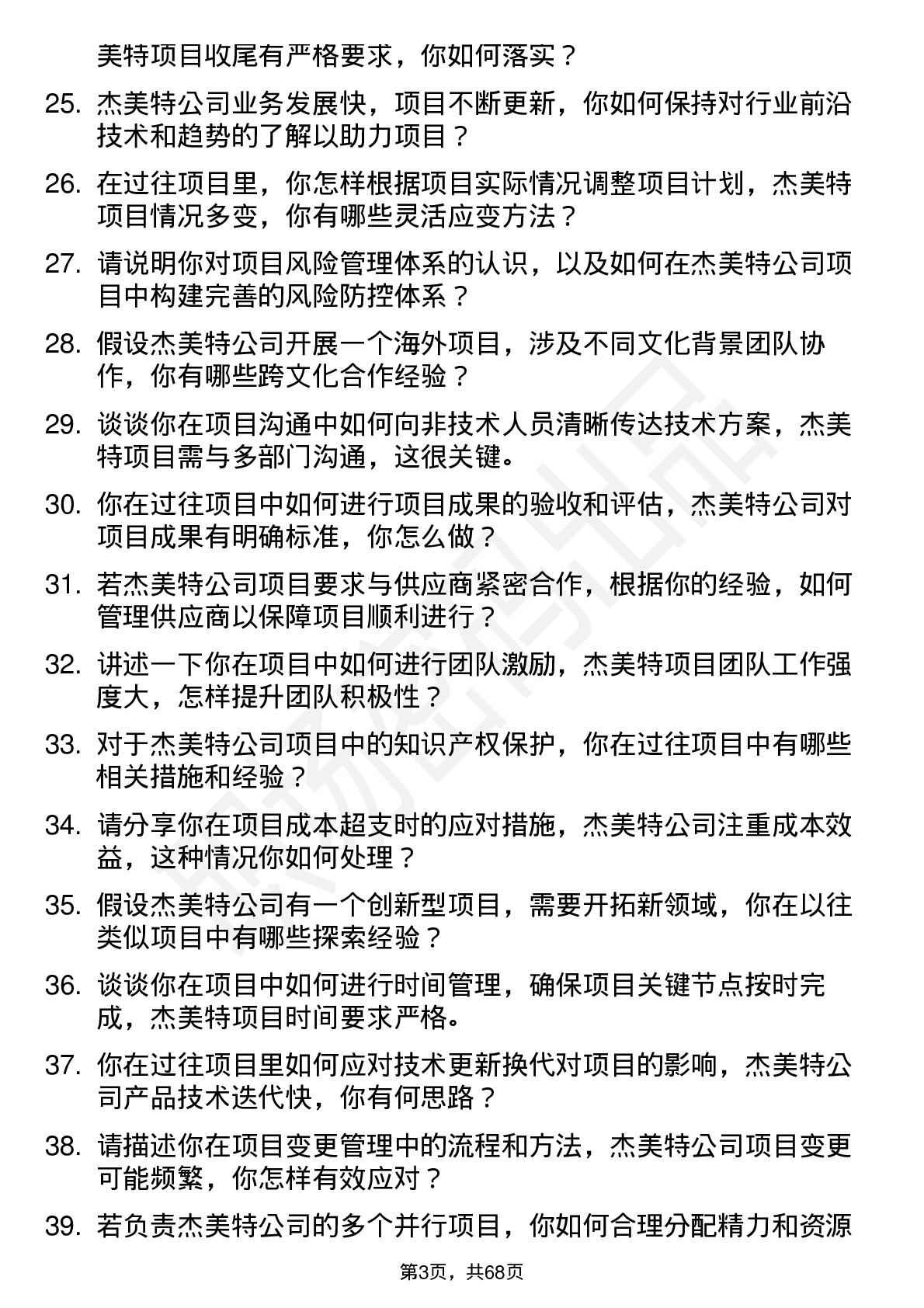 美特项目收尾有严格要求，你如何落实？

25. 杰美特公司业务发展快，项目不断更新，你如何保持对行业前沿技术和趋势的了解以助力项目？

26. 在过往项目里，你怎样根据项目实际情况调整项目计划，杰美特项目情况多变，你有哪些灵活应变方法？

27. 请说明你对项目风险管理体系的认识，以及如何在杰美特公司项目中构建完善的风险防控体系？

28. 假设杰美特公司开展一个海外项目，涉及不同文化背景团队协作，你有哪些跨文化合作经验？

29. 谈谈你在项目沟通中如何向非技术人员清晰传达技术方案，杰美特项目需与多部门沟通，这很关键。

30. 你在过往项目中如何进行项目成果的验收和评估，杰美特公司对项目成果有明确标准，你怎么做？

31. 若杰美特公司项目要求与供应商紧密合作，根据你的经验，如何管理供应商以保障项目顺利进行？

32. 讲述一下你在项目中如何进行团队激励，杰美特项目团队工作强度大，怎样提升团队积极性？

33. 对于杰美特公司项目中的知识产权保护，你在过往项目中有哪些相关措施和经验？

34. 请分享你在项目成本超支时的应对措施，杰美特公司注重成本效益，这种情况你如何处理？

35. 假设杰美特公司有一个创新型项目，需要开拓新领域，你在以往类似项目中有哪些探索经验？

36. 谈谈你在项目中如何进行时间管理，确保项目关键节点按时完成，杰美特项目时间要求严格。

37. 你在过往项目里如何应对技术更新换代对项目的影响，杰美特公司产品技术迭代快，你有何思路？

38. 请描述你在项目变更管理中的流程和方法，杰美特公司项目变更可能频繁，你怎样有效应对？

39. 若负责杰美特公司的多个并行项目，你如何合理分配精力和资源

第3页，共68页